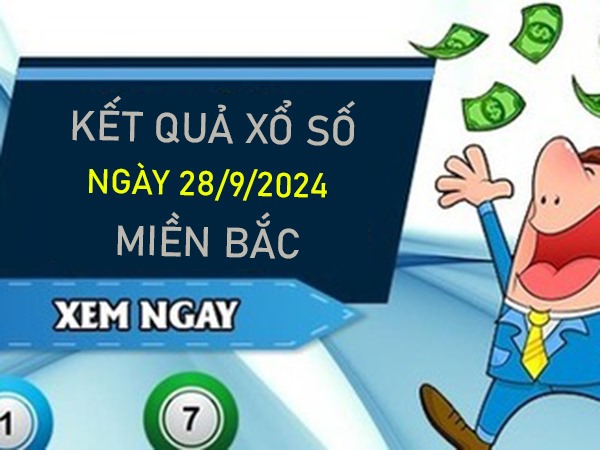 KẾT QUẢ XỔ SỐ
NGÀY 28/9/2024
MIỀN BẮC

XEM NGAY

1

7